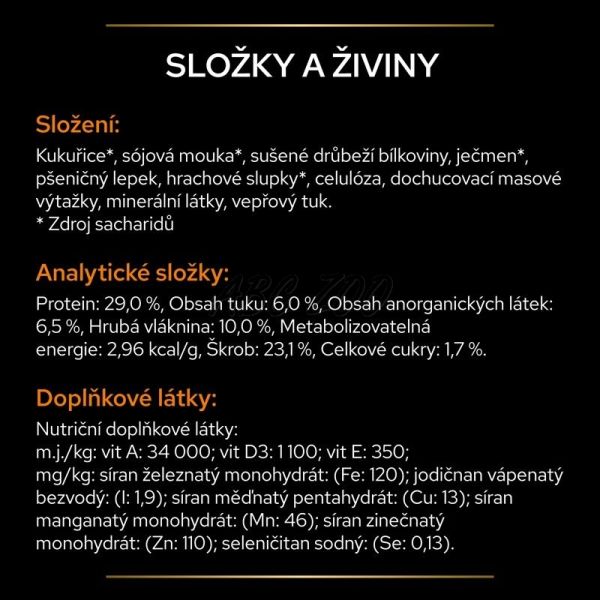 SLOŽKY A ŽIVINY

Složení:

Kukuřice*, sójová mouka*, sušené drůbeží bílkoviny, ječmen*, pšeničný lepek, hrachové slupky*, celulóza, dochucovací masové výtažky, minerální látky, vepřový tuk.
* Zdroj sacharidů

Analytické složky:

Protein: 29,0 %, Obsah tuku: 6,0 %, Obsah anorganických látek: 6,5 %, Hrubá vláknina: 10,0 %, Metabolizovatelná energie: 2,96 kcal/g, Škrob: 23,1 %, Celkové cukry: 1,7 %.

Doplňkové látky:

Nutriční doplňkové látky:
m.j./kg: vit A: 34 000; vit D3: 1 100; vit E: 350; mg/kg: síran železnatý monohydrát: (Fe: 120); jodičnan vápenatý bezvodý: (I: 1,9); síran měďnatý pentahydrát: (Cu: 13); síran manganatý monohydrát: (Mn: 46); síran zinečnatý monohydrát: (Zn: 110); seleničitan sodný: (Se: 0,13).

ABC ZOO